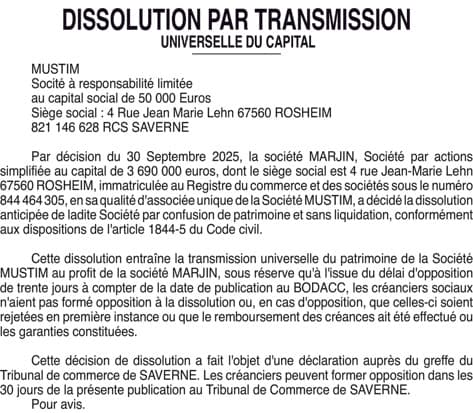 DISSOLUTION PAR TRANSMISSION
UNIVERSELLE DU CAPITAL

MUSTIM
Socité à responsabilité limitée
au capital social de 50 000 Euros
Siège social : 4 Rue Jean Marie Lehn 67560 ROSHEIM
821 146 628 RCS SAVERNE

Par décision du 30 Septembre 2025, la société MARJIN, Société par actions simplifiée au capital de 3 690 000 euros, dont le siège social est 4 rue Jean-Marie Lehn 67560 ROSHEIM, immatriculée au Registre du commerce et des sociétés sous le numéro 844 464 305, en sa qualité d'associée unique de la Société MUSTIM, a décidé la dissolution anticipée de ladite Société par confusion de patrimoine et sans liquidation, conformément aux dispositions de l'article 1844-5 du Code civil.

Cette dissolution entraîne la transmission universelle du patrimoine de la Société MUSTIM au profit de la société MARJIN, sous réserve qu'à l'issue du délai d'opposition de trente jours à compter de la date de publication au BODACC, les créanciers sociaux n'aient pas formé opposition à la dissolution ou, en cas d'opposition, que celles-ci soient rejetées en première instance ou que le remboursement des créances ait été effectué ou les garanties constituées.

Cette décision de dissolution a fait l'objet d'une déclaration auprès du greffe du Tribunal de commerce de SAVERNE. Les créanciers peuvent former opposition dans les 30 jours de la présente publication au Tribunal de Commerce de SAVERNE.
Pour avis.